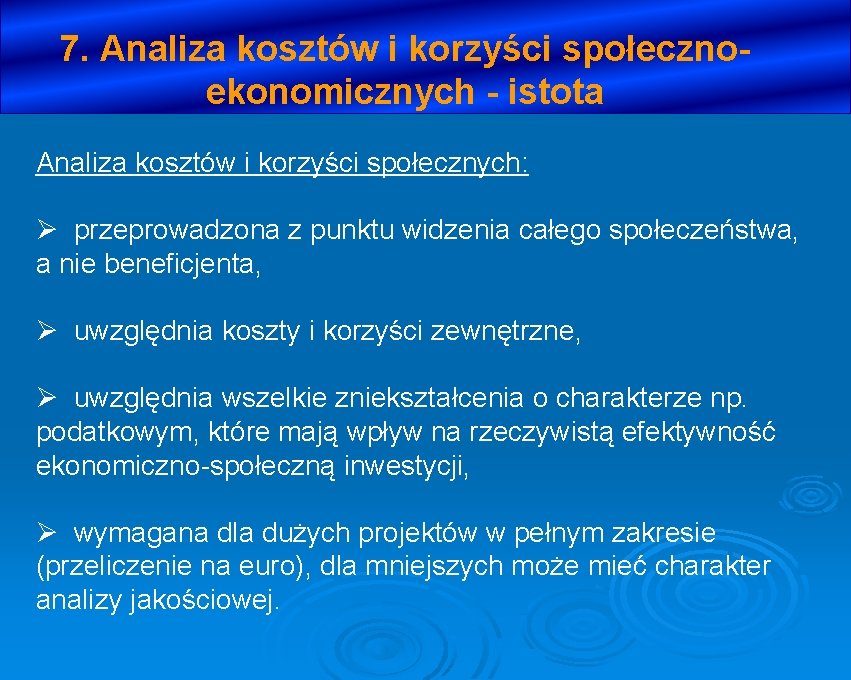 7. Analiza kosztów i korzyści społeczno-ekonomicznych - istota

Analiza kosztów i korzyści społecznych:

➢ przeprowadzona z punktu widzenia całego społeczeństwa, a nie beneficjenta,

➢ uwzględnia koszty i korzyści zewnętrzne,

➢ uwzględnia wszelkie zniekształcenia o charakterze np. podatkowym, które mają wpływ na rzeczywistą efektywność ekonomiczno-społeczną inwestycji,

➢ wymagana dla dużych projektów w pełnym zakresie (przeliczenie na euro), dla mniejszych może mieć charakter analizy jakościowej.